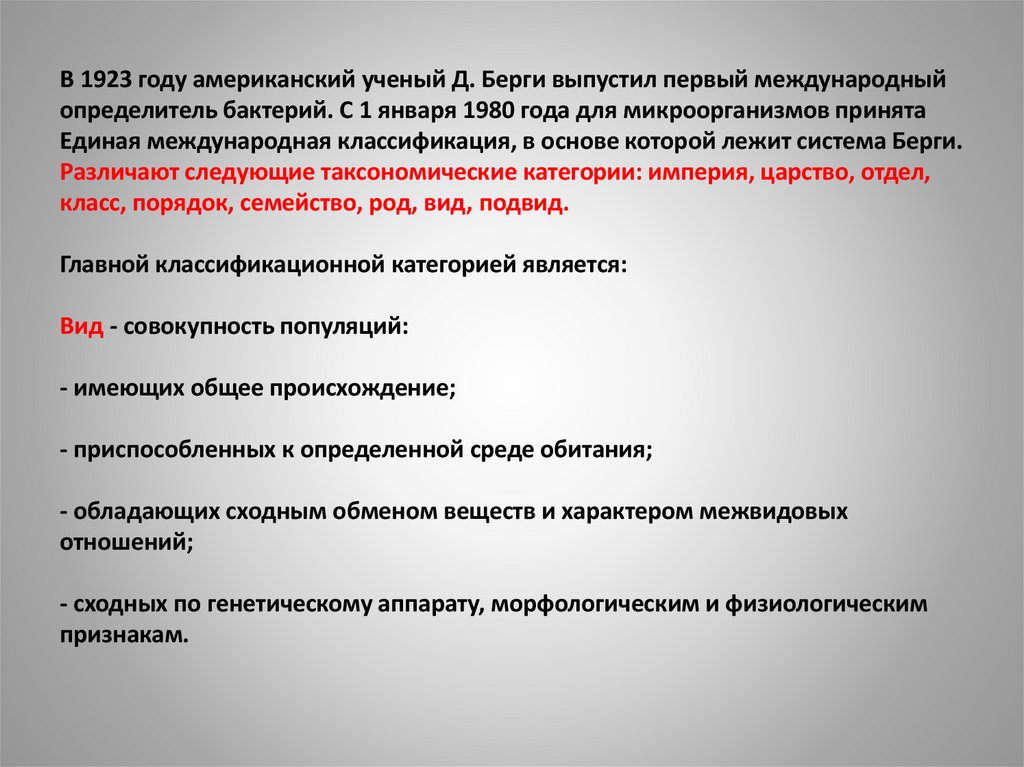 В 1923 году американский ученый Д. Берги выпустил первый международный определитель бактерий. С 1 января 1980 года для микроорганизмов принята Единая международная классификация, в основе которой лежит система Берги. Различают следующие таксономические категории: империя, царство, отдел, класс, порядок, семейство, род, вид, подвид.

Главной классификационной категорией является:

Вид - совокупность популяций:

- имеющих общее происхождение;

- приспособленных к определенной среде обитания;

- обладающих сходным обменом веществ и характером межвидовых отношений;

- сходных по генетическому аппарату, морфологическим и физиологическим признакам.